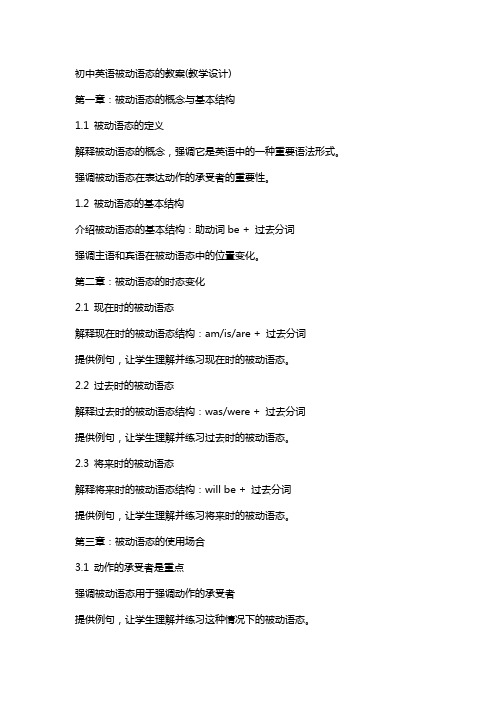 初中英语被动语态的教案(教学设计)

第一章：被动语态的概念与基本结构

1.1 被动语态的定义

解释被动语态的概念，强调它是英语中的一种重要语法形式。

强调被动语态在表达动作的承受者的重要性。

1.2 被动语态的基本结构

介绍被动语态的基本结构：助动词 be + 过去分词

强调主语和宾语在被动语态中的位置变化。

第二章：被动语态的时态变化

2.1 现在时的被动语态

解释现在时的被动语态结构：am/is/are + 过去分词

提供例句，让学生理解并练习现在时的被动语态。

2.2 过去时的被动语态

解释过去时的被动语态结构：was/were + 过去分词

提供例句，让学生理解并练习过去时的被动语态。

2.3 将来时的被动语态

解释将来时的被动语态结构：will be + 过去分词

提供例句，让学生理解并练习将来时的被动语态。

第三章：被动语态的使用场合

3.1 动作的承受者是重点

强调被动语态用于强调动作的承受者

提供例句，让学生理解并练习这种情况下的被动语态。